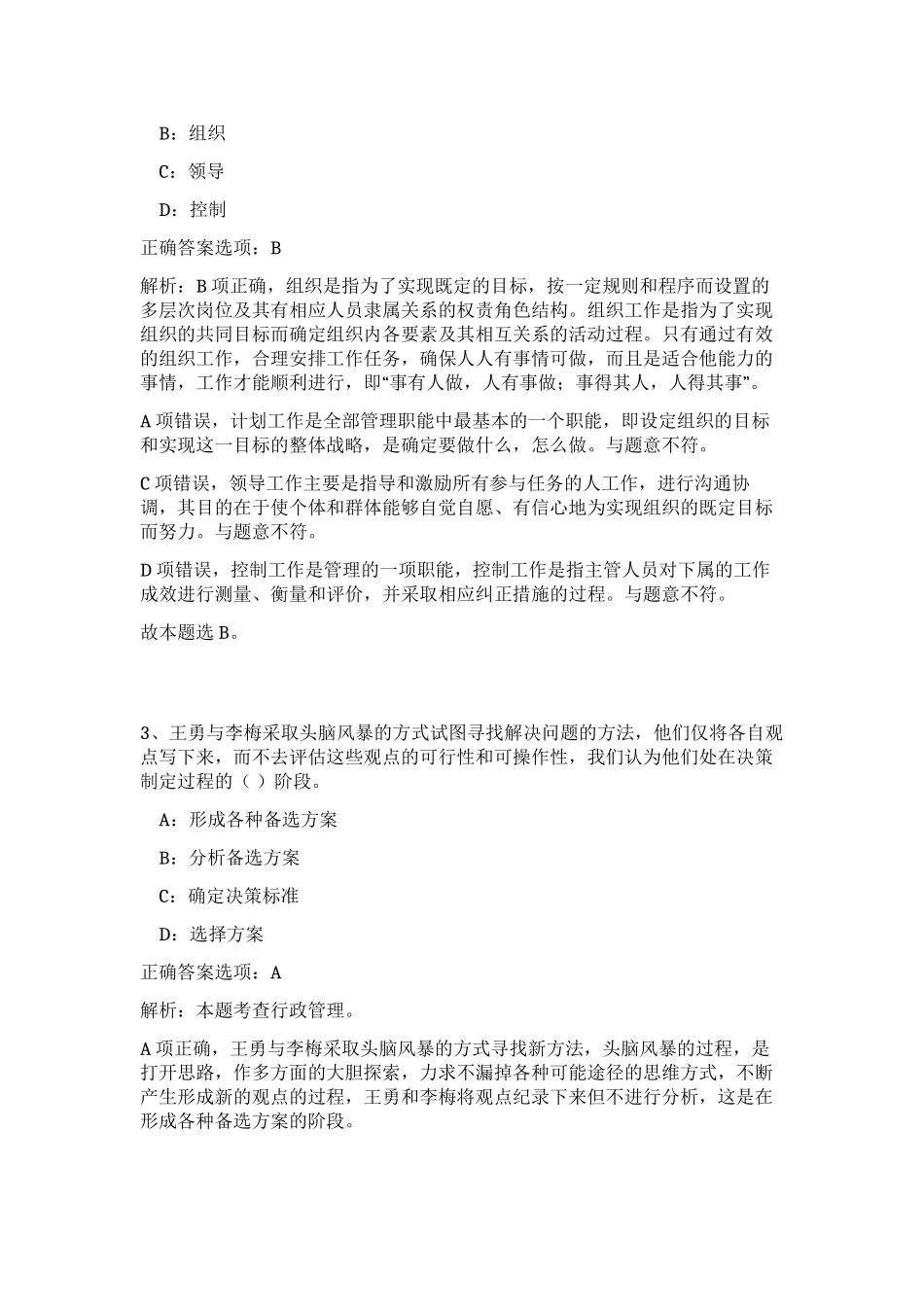 B：组织

C：领导

D：控制

正确答案选项：B

解析：B项正确，组织是指为了实现既定的目标，按一定规则和程序而设置的多层次岗位及其有相应人员隶属关系的权责角色结构。组织工作是指为了实现组织的共同目标而确定组织内各要素及其相互关系的活动过程。只有通过有效的组织工作，合理安排工作任务，确保人人有事情可做，而且是适合他能力的事情，工作才能顺利进行，即“事有人做，人有事做；事得其人，人得其事”。

A项错误，计划工作是全部管理职能中最基本的一个职能，即设定组织的目标和实现这一目标的整体战略，是确定要做什么，怎么做。与题意不符。

C项错误，领导工作主要是指导和激励所有参与任务的人工作，进行沟通协调，其目的在于使个体和群体能够自觉自愿、有信心地为实现组织的既定目标而努力。与题意不符。

D项错误，控制工作是管理的一项职能，控制工作是指主管人员对下属的工作成效进行测量、衡量和评价，并采取相应纠正措施的过程。与题意不符。

故本题选B。

3、王勇与李梅采取头脑风暴的方式试图寻找解决问题的方法，他们仅将各自观点写下来，而不去评估这些观点的可行性和可操作性，我们认为他们处在决策制定过程的（ ）阶段。

A：形成各种备选方案

B：分析备选方案

C：确定决策标准

D：选择方案

正确答案选项：A

解析：本题考查行政管理。

A项正确，王勇与李梅采取头脑风暴的方式寻找新方法，头脑风暴的过程，是打开思路，作多方面的大胆探索，力求不漏掉各种可能途径的思维方式，不断产生形成新的观点的过程，王勇和李梅将观点纪录下来但不进行分析，这是在形成各种备选方案的阶段。